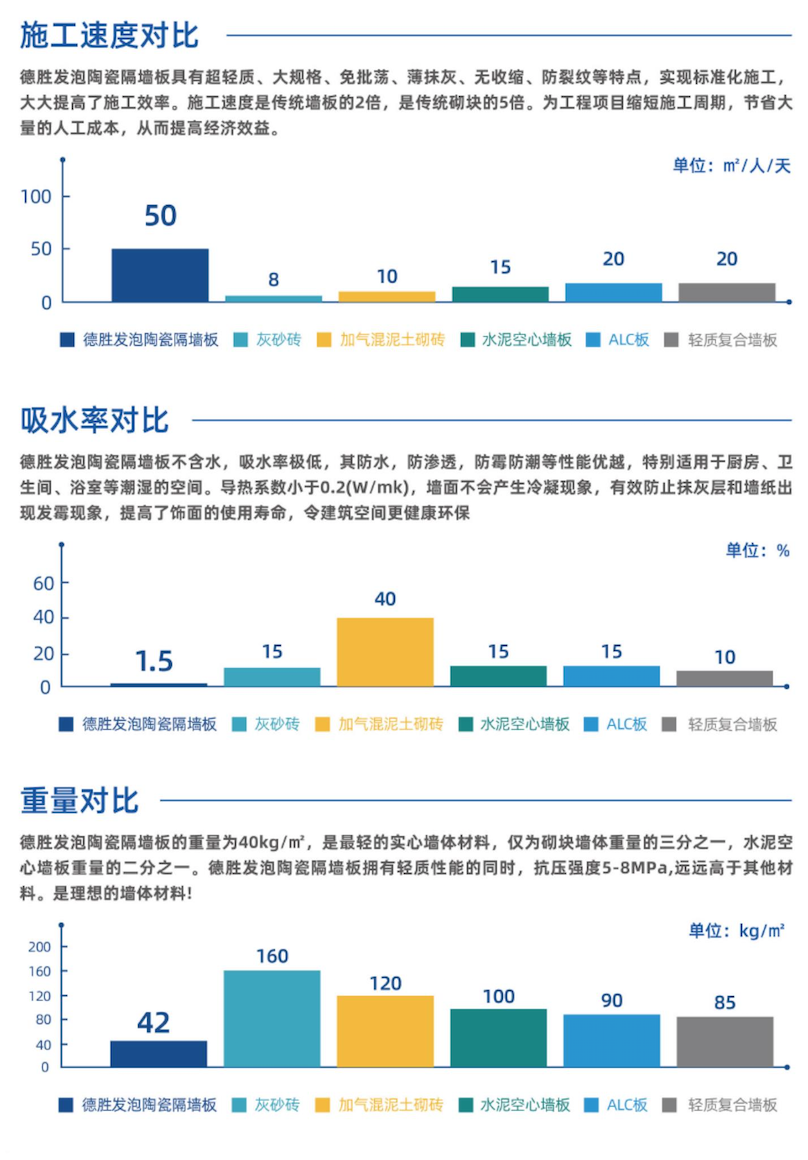 施工速度对比

德胜发泡陶瓷隔墙板具有超轻质、大规格、免批荡、薄抹灰、无收缩、防裂纹等特点，实现标准化施工，大大提高了施工效率。施工速度是传统墙板的2倍，是传统砌块的5倍。为工程项目缩短施工周期，节省大量的人工成本，从而提高经济效益。

单位：㎡/人/天

100
50
0

50
8
10
15
20
20

德胜发泡陶瓷隔墙板　灰砂砖　加气混泥土砌砖　水泥空心墙板　ALC板　轻质复合墙板

吸水率对比

德胜发泡陶瓷隔墙板不含水，吸水率极低，其防水，防渗透，防霉防潮等性能优越，特别适用于厨房、卫生间、浴室等潮湿的空间。导热系数小于0.2(W/mk)，墙面不会产生冷凝现象，有效防止抹灰层和墙纸出现发霉现象，提高了饰面的使用寿命，令建筑空间更健康环保

单位：%

60
40
20
0

1.5
15
40
15
15
10

德胜发泡陶瓷隔墙板　灰砂砖　加气混泥土砌砖　水泥空心墙板　ALC板　轻质复合墙板

重量对比

德胜发泡陶瓷隔墙板的重量为40kg/㎡，是最轻的实心墙体材料，仅为砌块墙体重量的三分之一，水泥空心墙板重量的二分之一。德胜发泡陶瓷隔墙板拥有轻质性能的同时，抗压强度5-8MPa,远远高于其他材料。是理想的墙体材料!

单位：kg/㎡

200
160
120
80
40
0

42
160
120
100
90
85

德胜发泡陶瓷隔墙板　灰砂砖　加气混泥土砌砖　水泥空心墙板　ALC板　轻质复合墙板